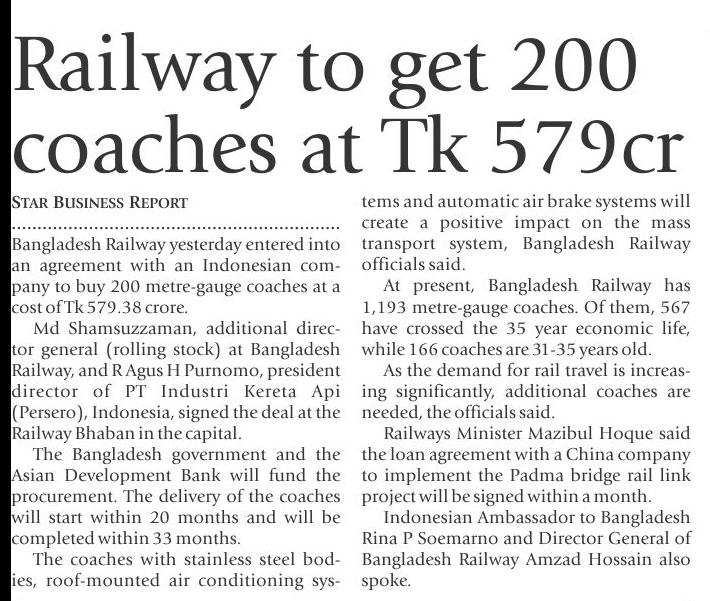 Railway to get 200 coaches at Tk 579cr

STAR BUSINESS REPORT

Bangladesh Railway yesterday entered into an agreement with an Indonesian company to buy 200 metre-gauge coaches at a cost of Tk 579.38 crore.

Md Shamsuzzaman, additional director general (rolling stock) at Bangladesh Railway, and R Agus H Purnomo, president director of PT Industri Kereta Api (Persero), Indonesia, signed the deal at the Railway Bhaban in the capital.

The Bangladesh government and the Asian Development Bank will fund the procurement. The delivery of the coaches will start within 20 months and will be completed within 33 months.

The coaches with stainless steel bodies, roof-mounted air conditioning systems and automatic air brake systems will create a positive impact on the mass transport system, Bangladesh Railway officials said.

At present, Bangladesh Railway has 1,193 metre-gauge coaches. Of them, 567 have crossed the 35 year economic life, while 166 coaches are 31-35 years old.

As the demand for rail travel is increasing significantly, additional coaches are needed, the officials said.

Railways Minister Mazibul Hoque said the loan agreement with a China company to implement the Padma bridge rail link project will be signed within a month.

Indonesian Ambassador to Bangladesh Rina P Soemarno and Director General of Bangladesh Railway Amzad Hossain also spoke.